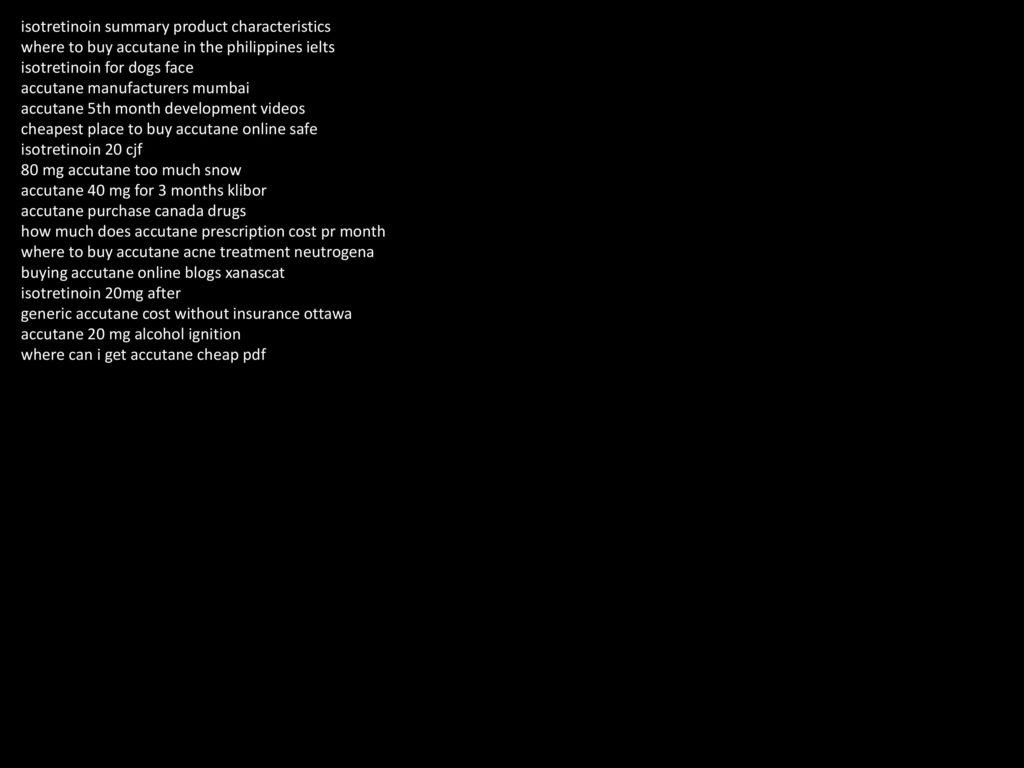 isotretinoin summary product characteristics
where to buy accutane in the philippines ielts
isotretinoin for dogs face
accutane manufacturers mumbai
accutane 5th month development videos
cheapest place to buy accutane online safe
isotretinoin 20 cjf
80 mg accutane too much snow
accutane 40 mg for 3 months klibor
accutane purchase canada drugs
how much does accutane prescription cost pr month
where to buy accutane acne treatment neutrogena
buying accutane online blogs xanascat
isotretinoin 20mg after
generic accutane cost without insurance ottawa
accutane 20 mg alcohol ignition
where can i get accutane cheap pdf